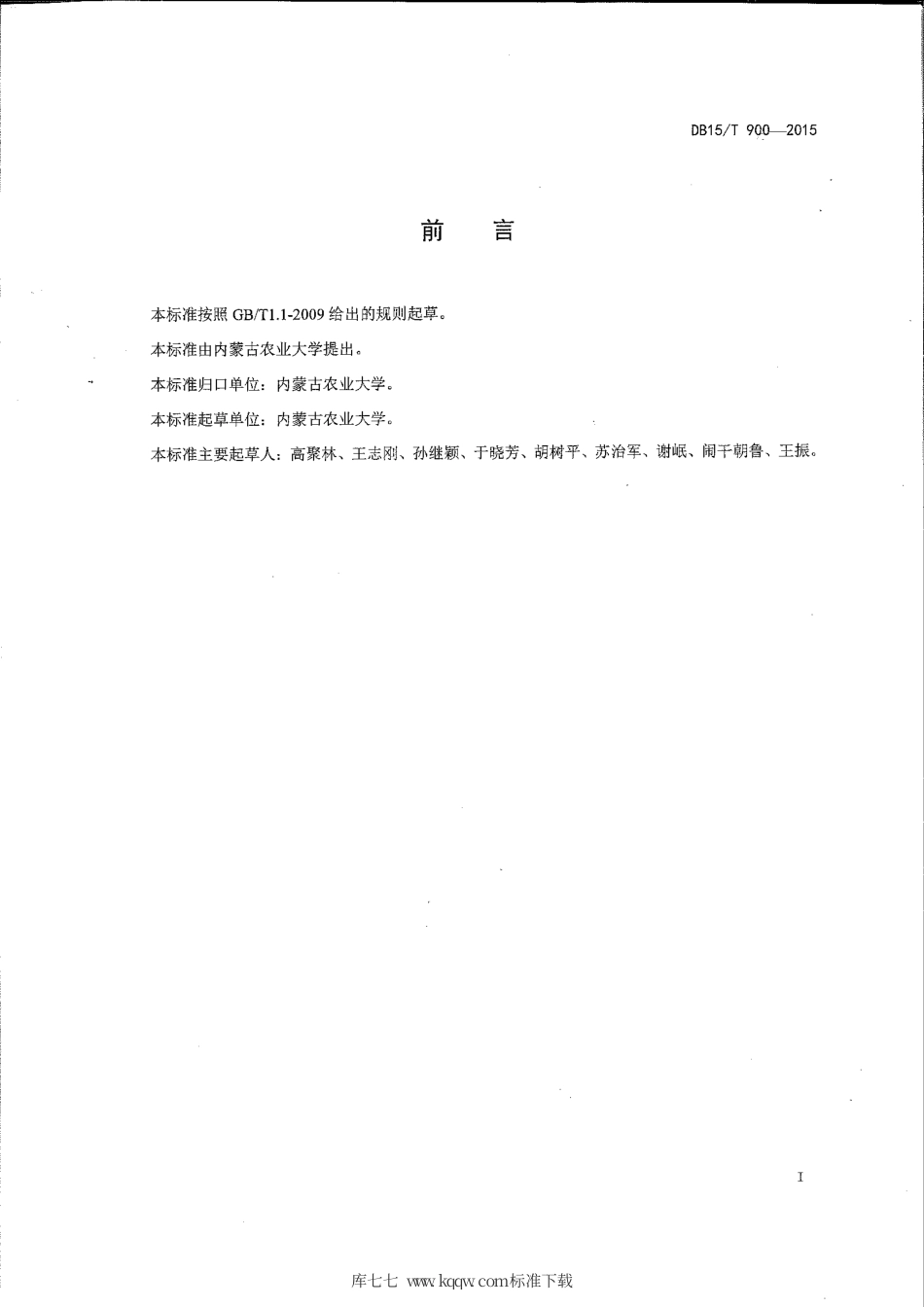 DB15/T 900—2015

前　言

本标准按照 GB/T1.1-2009 给出的规则起草。

本标准由内蒙古农业大学提出。

本标准归口单位：内蒙古农业大学。

本标准起草单位：内蒙古农业大学。

本标准主要起草人：高聚林、王志刚、孙继颖、于晓芳、胡树平、苏治军、谢岷、闹干朝鲁、王振。

I

库七七 www.kqqw.com标准下载